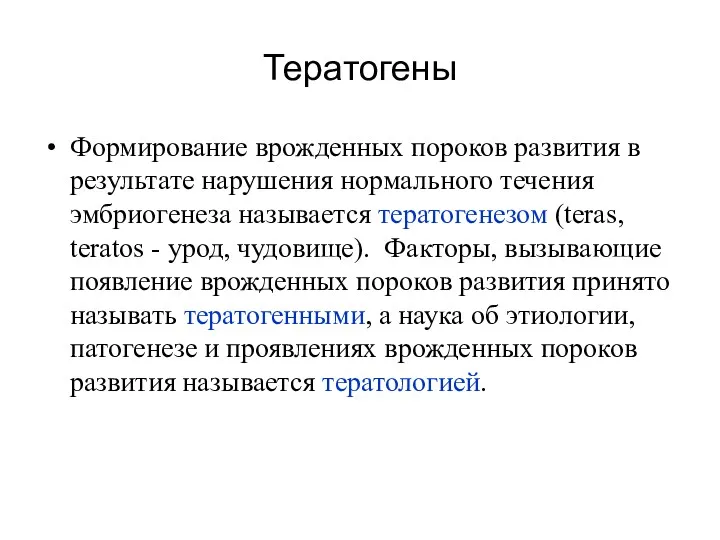 Тератогены

• Формирование врожденных пороков развития в результате нарушения нормального течения эмбриогенеза называется тератогенезом (teras, teratos - урод, чудовище). Факторы, вызывающие появление врожденных пороков развития принято называть тератогенными, а наука об этиологии, патогенезе и проявлениях врожденных пороков развития называется тератологией.